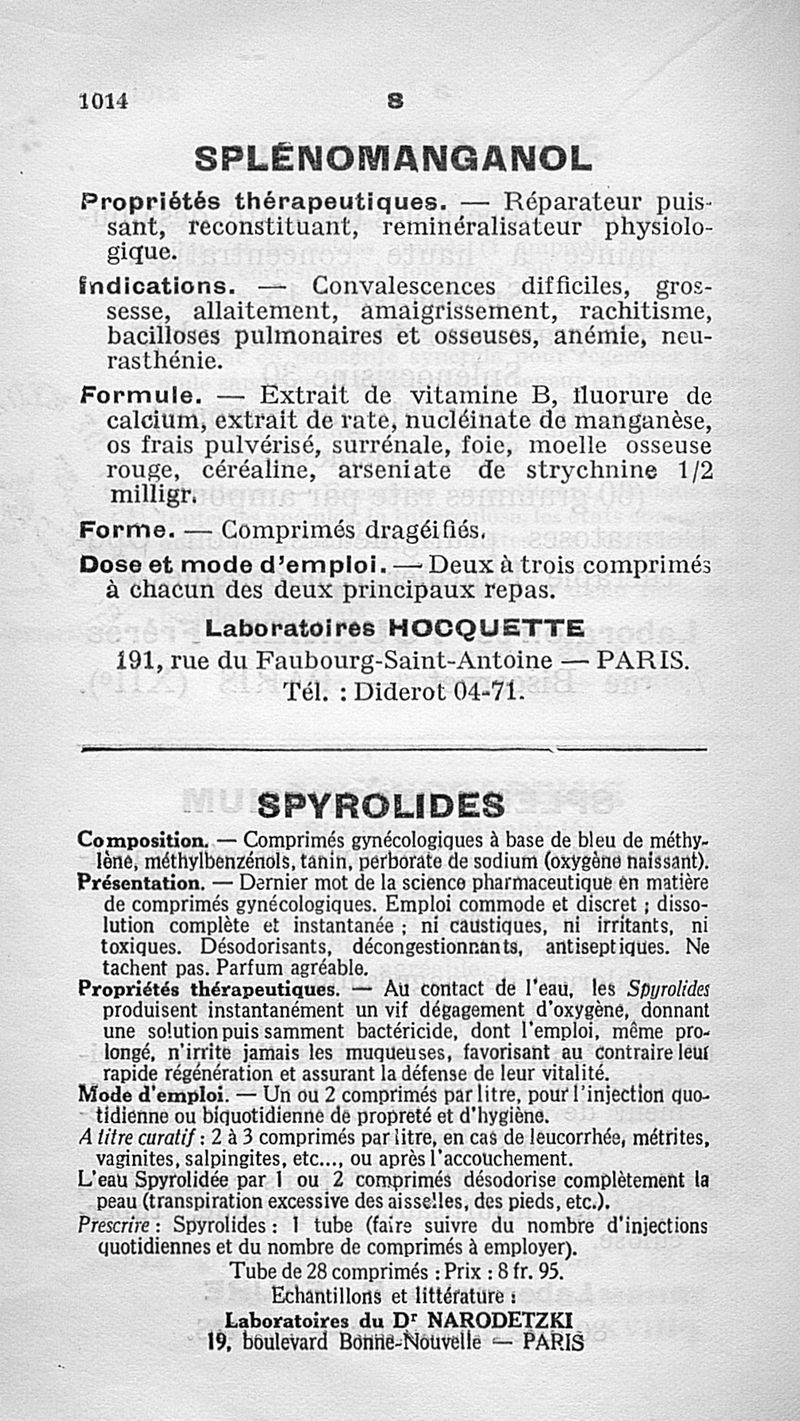 1014 S

SPLÉNOMANGANOL

Propriétés thérapeutiques. — Réparateur puissant, reconstituant, reminéralisateur physiologique.

Indications. — Convalescences difficiles, grossesse, allaitement, amaigrissement, rachitisme, bacilloses pulmonaires et osseuses, anémie, neurasthénie.

Formule. — Extrait de vitamine B, fluorure de calcium, extrait de rate, nucléinate de manganèse, os frais pulvérisé, surrénale, foie, moelle osseuse rouge, céréaline, arseniate de strychnine 1/2 milligr.

Forme. — Comprimés dragéifiés.

Dose et mode d'emploi. — Deux à trois comprimés à chacun des deux principaux repas.

Laboratoires HOCQUETTE
191, rue du Faubourg-Saint-Antoine — PARIS.
Tél. : Diderot 04-71.

SPYROLIDES

Composition. — Comprimés gynécologiques à base de bleu de méthylène, méthylbenzénols, tanin, perborate de sodium (oxygène naissant).
Présentation. — Dernier mot de la science pharmaceutique en matière de comprimés gynécologiques. Emploi commode et discret ; dissolution complète et instantanée ; ni caustiques, ni irritants, ni toxiques. Désodorisants, décongestionnants, antiseptiques. Ne tachent pas. Parfum agréable.
Propriétés thérapeutiques. — Au contact de l'eau, les Spyrolides produisent instantanément un vif dégagement d'oxygène, donnant une solution puissamment bactéricide, dont l'emploi, même prolongé, n'irrite jamais les muqueuses, favorisant au contraire leur rapide régénération et assurant la défense de leur vitalité.
Mode d'emploi. — Un ou 2 comprimés par litre, pour l'injection quotidienne ou biquotidienne de propreté et d'hygiène.
A titre curatif : 2 à 3 comprimés par litre, en cas de leucorrhée, métrites, vaginites, salpingites, etc..., ou après l'accouchement.
L'eau Spyrolidée par 1 ou 2 comprimés désodorise complètement la peau (transpiration excessive des aisselles, des pieds, etc.).
Prescrire : Spyrolides : 1 tube (faire suivre du nombre d'injections quotidiennes et du nombre de comprimés à employer).
Tube de 28 comprimés : Prix : 8 fr. 95.
Echantillons et littérature :
Laboratoires du Dr NARODETZKI
19, boulevard Bonne-Nouvelle — PARIS